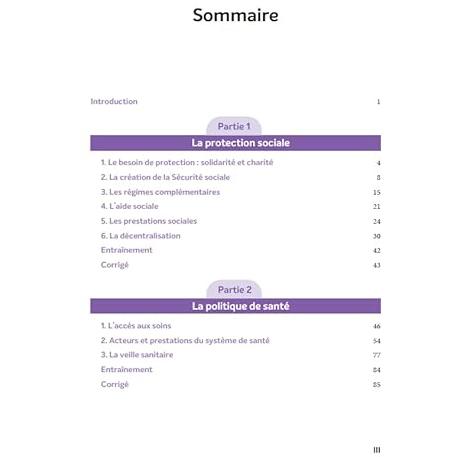 Sommaire

Introduction 1

Partie 1

La protection sociale

1. Le besoin de protection : solidarité et charité 4
2. La création de la Sécurité sociale 8
3. Les régimes complémentaires 15
4. L'aide sociale 21
5. Les prestations sociales 24
6. La décentralisation 30
Entraînement 42
Corrigé 43

Partie 2

La politique de santé

1. L'accès aux soins 46
2. Acteurs et prestations du système de santé 54
3. La veille sanitaire 77
Entraînement 84
Corrigé 85

III